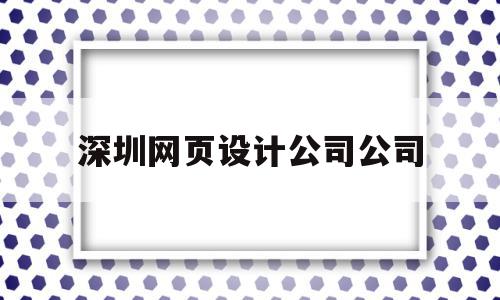 深圳网页设计公司公司